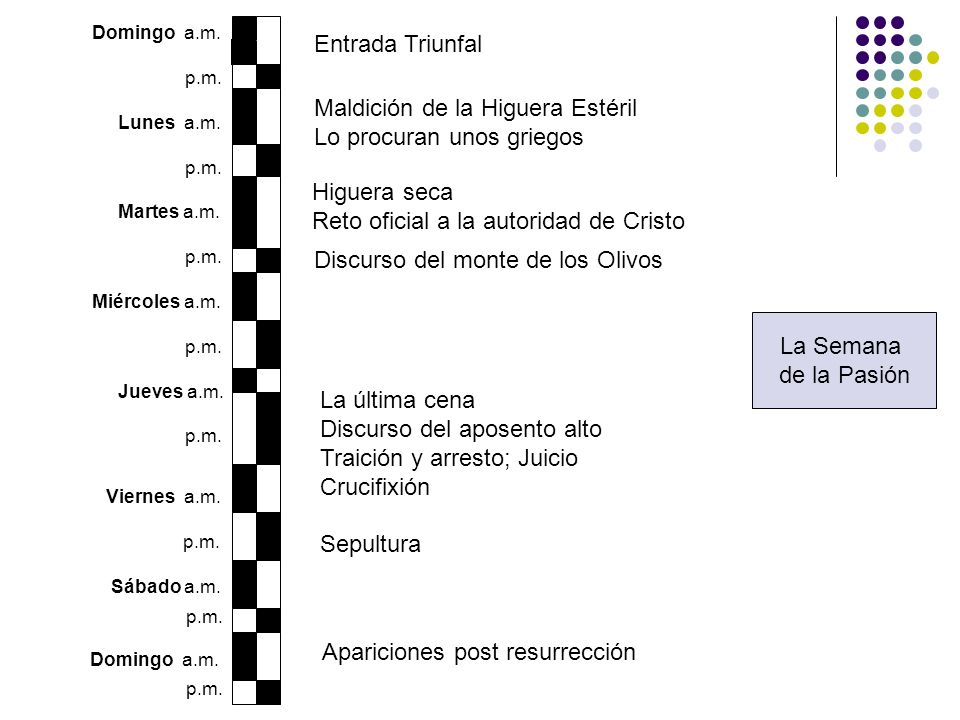 Domingo a.m.

p.m.

Lunes a.m.

p.m.

Martes a.m.

p.m.

Miércoles a.m.

p.m.

Jueves a.m.

p.m.

Viernes a.m.

p.m.

Sábado a.m.

p.m.

Domingo a.m.

p.m.

Entrada Triunfal

Maldición de la Higuera Estéril
Lo procuran unos griegos

Higuera seca
Reto oficial a la autoridad de Cristo

Discurso del monte de los Olivos

La última cena
Discurso del aposento alto
Traición y arresto; Juicio
Crucifixión

Sepultura

Apariciones post resurrección

La Semana
de la Pasión